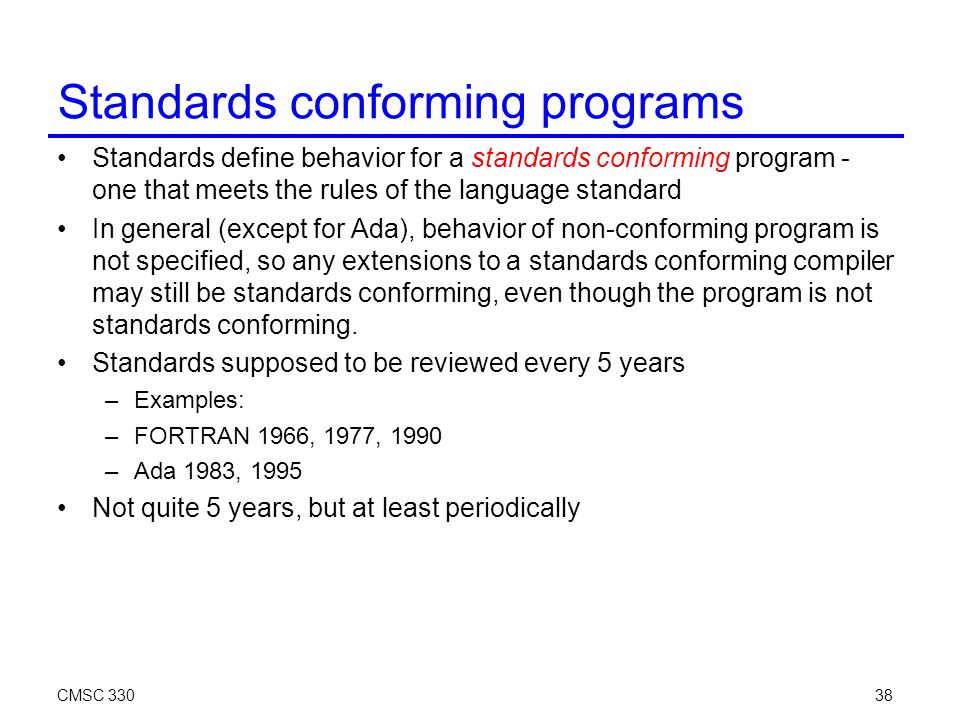 Standards conforming programs

• Standards define behavior for a standards conforming program - one that meets the rules of the language standard

• In general (except for Ada), behavior of non-conforming program is not specified, so any extensions to a standards conforming compiler may still be standards conforming, even though the program is not standards conforming.

• Standards supposed to be reviewed every 5 years
– Examples:
– FORTRAN 1966, 1977, 1990
– Ada 1983, 1995

• Not quite 5 years, but at least periodically

CMSC 330

38